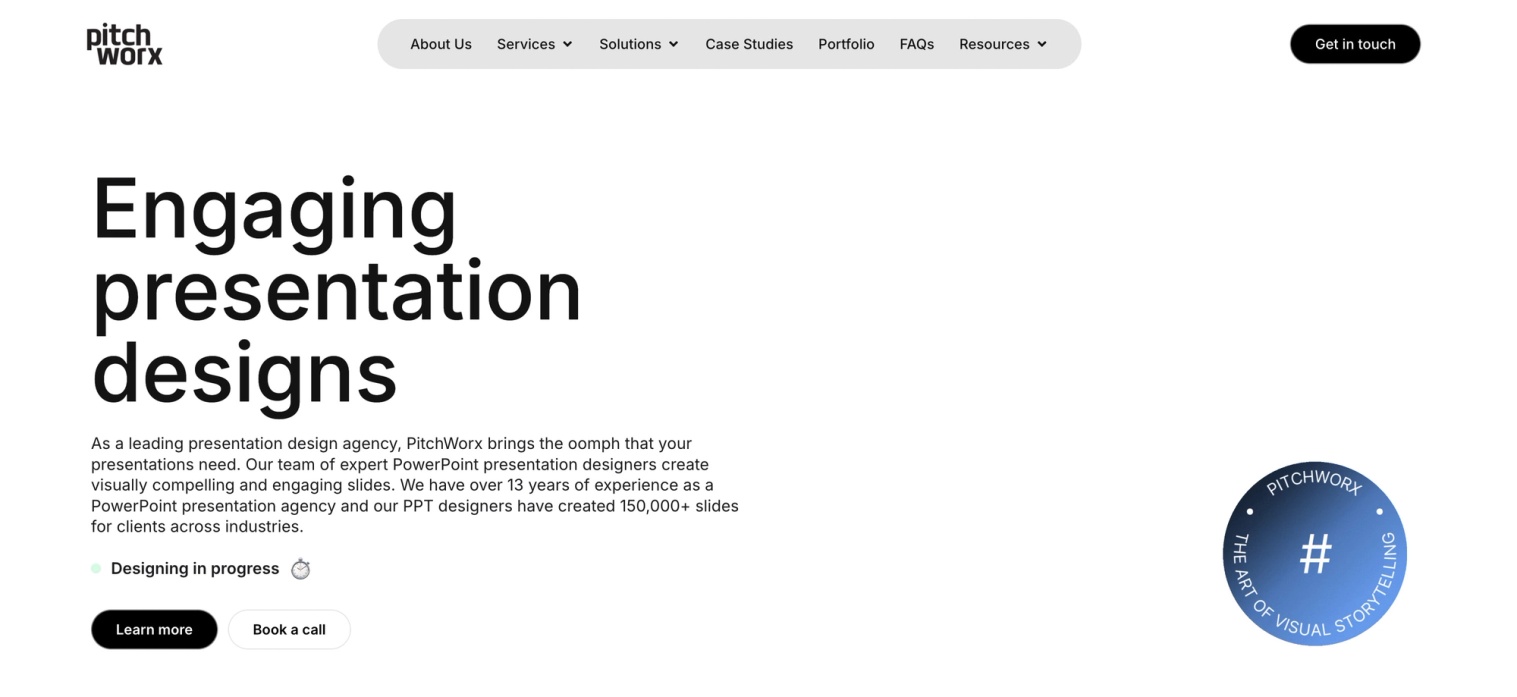 pitch worx

About Us Services Solutions Case Studies Portfolio FAQs Resources

Get in touch

Engaging presentation designs

As a leading presentation design agency, PitchWorx brings the oomph that your presentations need. Our team of expert PowerPoint presentation designers create visually compelling and engaging slides. We have over 13 years of experience as a PowerPoint presentation agency and our PPT designers have created 150,000+ slides for clients across industries.

Designing in progress

Learn more Book a call

PITCHWORX • THE ART OF VISUAL STORYTELLING •
#